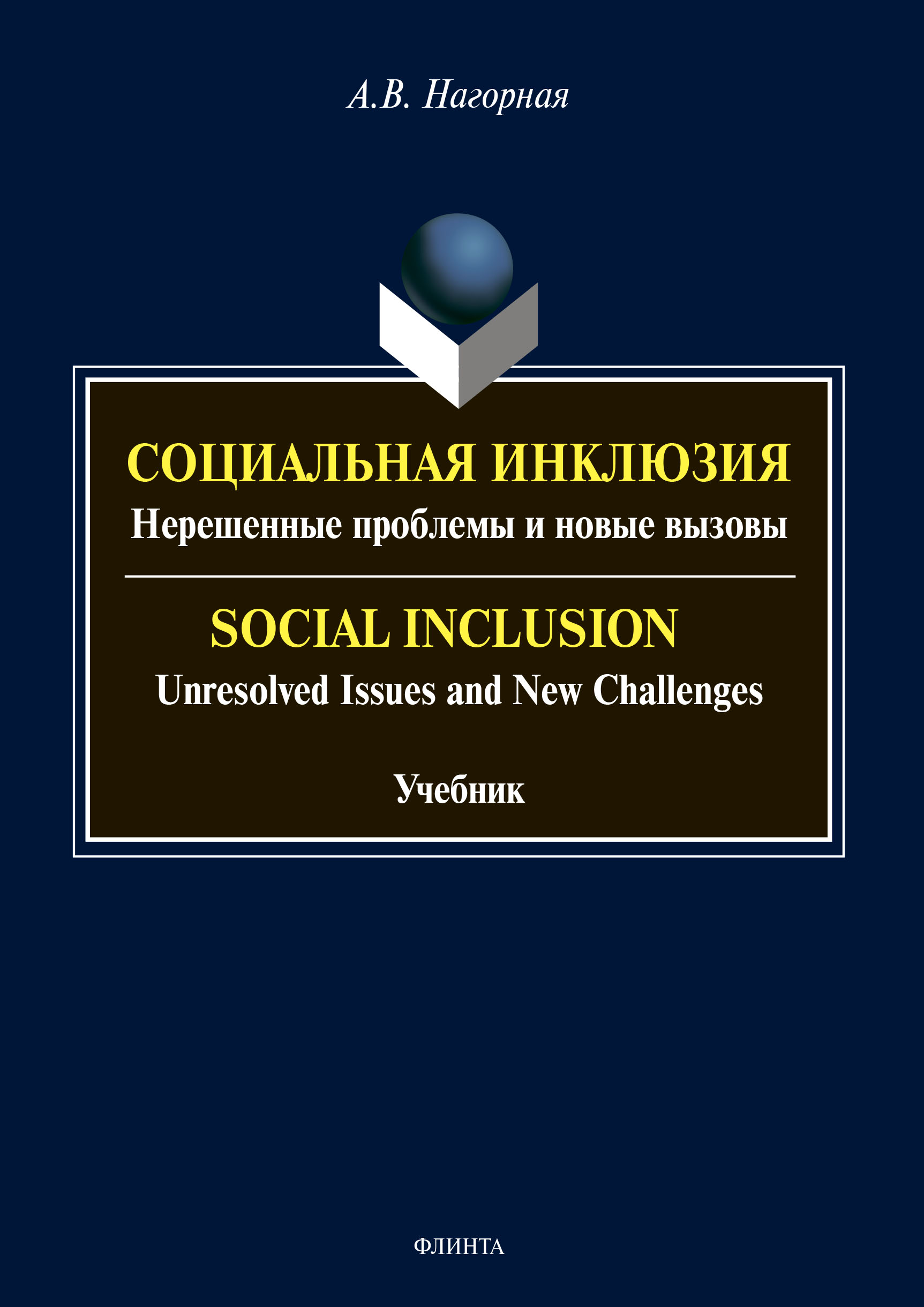 А.В. Нагорная

СОЦИАЛЬНАЯ ИНКЛЮЗИЯ
Нерешенные проблемы и новые вызовы

SOCIAL INCLUSION
Unresolved Issues and New Challenges

Учебник

ФЛИНТА